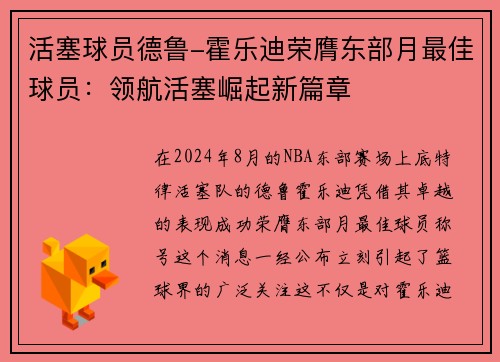 活塞球员德鲁-霍乐迪荣膺东部月最佳球员：领航活塞崛起新篇章

在2024年8月的NBA东部赛场上底特律活塞队的德鲁霍乐迪凭借其卓越的表现成功荣膺东部月最佳球员称号这个消息一经公布立刻引起了篮球界的广泛关注这不仅是对霍乐迪